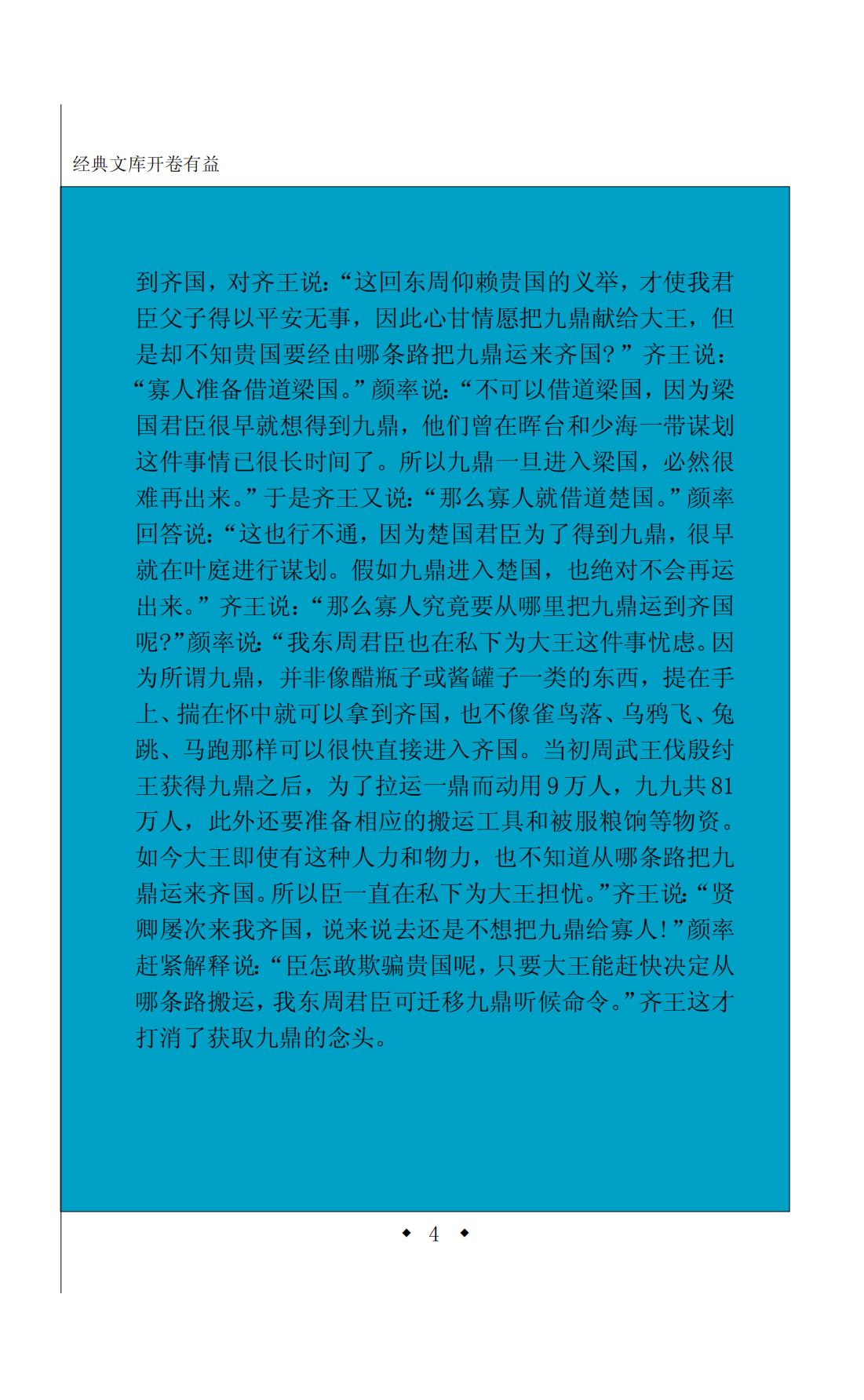 经典文库开卷有益

到齐国，对齐王说：“这回东周仰赖贵国的义举，才使我君臣父子得以平安无事，因此心甘情愿把九鼎献给大王，但是却不知贵国要经由哪条路把九鼎运来齐国？”齐王说：“寡人准备借道梁国。”颜率说：“不可以借道梁国，因为梁国君臣很早就想得到九鼎，他们曾在晖台和少海一带谋划这件事情已很长时间了。所以九鼎一旦进入梁国，必然很难再出来。”于是齐王又说：“那么寡人就借道楚国。”颜率回答说：“这也行不通，因为楚国君臣为了得到九鼎，很早就在叶庭进行谋划。假如九鼎进入楚国，也绝对不会再运出来。”齐王说：“那么寡人究竟要从哪里把九鼎运到齐国呢?”颜率说：“我东周君臣也在私下为大王这件事忧虑。因为所谓九鼎，并非像醋瓶子或酱罐子一类的东西，提在手上、揣在怀中就可以拿到齐国，也不像雀鸟落、乌鸦飞、兔跳、马跑那样可以很快直接进入齐国。当初周武王伐殷纣王获得九鼎之后，为了拉运一鼎而动用9万人，九九共81万人，此外还要准备相应的搬运工具和被服粮饷等物资。如今大王即使有这种人力和物力，也不知道从哪条路把九鼎运来齐国。所以臣一直在私下为大王担忧。”齐王说：“贤卿屡次来我齐国，说来说去还是不想把九鼎给寡人!”颜率赶紧解释说：“臣怎敢欺骗贵国呢，只要大王能赶快决定从哪条路搬运，我东周君臣可迁移九鼎听候命令。”齐王这才打消了获取九鼎的念头。

◆ 4 ◆